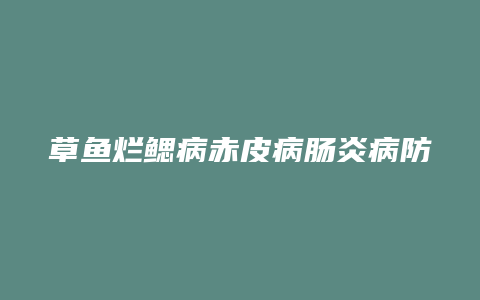 草鱼烂鳃病赤皮病肠炎病防